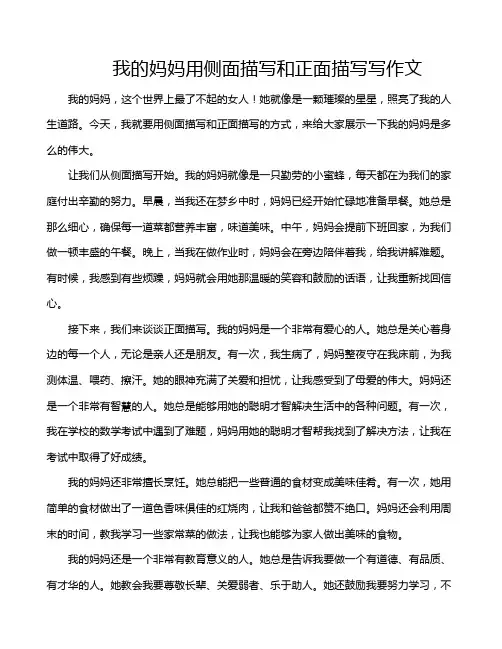 我的妈妈用侧面描写和正面描写写作文

我的妈妈，这个世界上最了不起的女人！她就像是一颗璀璨的星星，照亮了我的人生道路。今天，我就要用侧面描写和正面描写的方式，来给大家展示一下我的妈妈是多么的伟大。

让我们从侧面描写开始。我的妈妈就像是一只勤劳的小蜜蜂，每天都在为我们的家庭付出辛勤的努力。早晨，当我还在梦乡中时，妈妈已经开始忙碌地准备早餐。她总是那么细心，确保每一道菜都营养丰富，味道美味。中午，妈妈会提前下班回家，为我们做一顿丰盛的午餐。晚上，当我在做作业时，妈妈会在旁边陪伴着我，给我讲解难题。有时候，我感到有些烦躁，妈妈就会用她那温暖的笑容和鼓励的话语，让我重新找回信心。

接下来，我们来谈谈正面描写。我的妈妈是一个非常有爱心的人。她总是关心着身边的每一个人，无论是亲人还是朋友。有一次，我生病了，妈妈整夜守在我床前，为我测体温、喂药、擦汗。她的眼神充满了关爱和担忧，让我感受到了母爱的伟大。妈妈还是一个非常有智慧的人。她总是能够用她的聪明才智解决生活中的各种问题。有一次，我在学校的数学考试中遇到了难题，妈妈用她的聪明才智帮我找到了解决方法，让我在考试中取得了好成绩。

我的妈妈还非常擅长烹饪。她总能把一些普通的食材变成美味佳肴。有一次，她用简单的食材做出了一道色香味俱佳的红烧肉，让我和爸爸都赞不绝口。妈妈还会利用周末的时间，教我学习一些家常菜的做法，让我也能够为家人做出美味的食物。

我的妈妈还是一个非常有教育意义的人。她总是告诉我要做一个有道德、有品质、有才华的人。她教会我要尊敬长辈、关爱弱者、乐于助人。她还鼓励我要努力学习，不